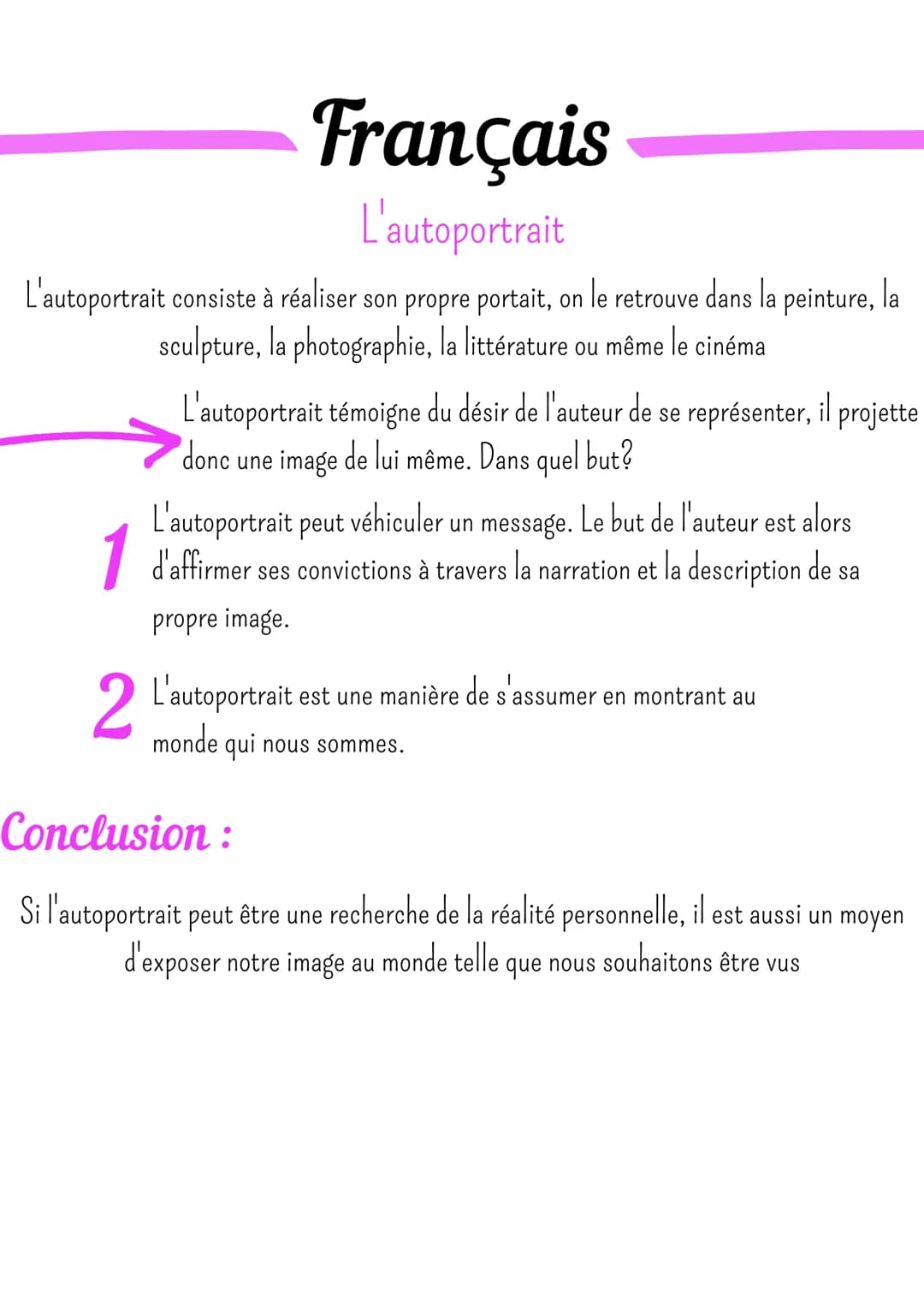 Français

L'autoportrait

L'autoportrait consiste à réaliser son propre portait, on le retrouve dans la peinture, la sculpture, la photographie, la littérature ou même le cinéma

L'autoportrait témoigne du désir de l'auteur de se représenter, il projette donc une image de lui même. Dans quel but?

1 L'autoportrait peut véhiculer un message. Le but de l'auteur est alors d'affirmer ses convictions à travers la narration et la description de sa propre image.

2 L'autoportrait est une manière de s'assumer en montrant au monde qui nous sommes.

Conclusion :

Si l'autoportrait peut être une recherche de la réalité personnelle, il est aussi un moyen d'exposer notre image au monde telle que nous souhaitons être vus